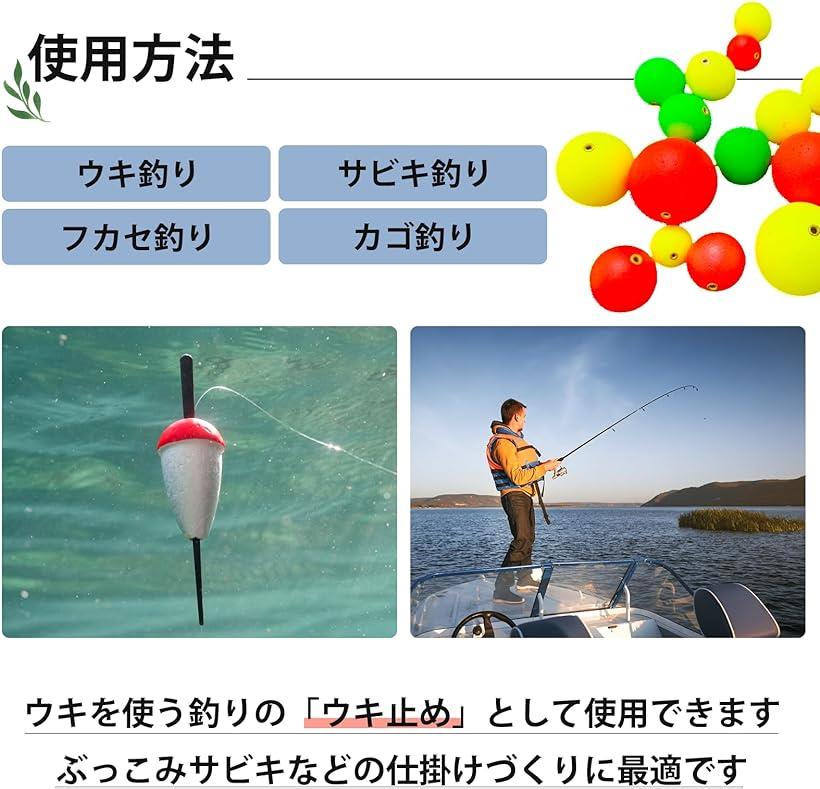 使用方法

ウキ釣り

サビキ釣り

フカセ釣り

カゴ釣り

ウキを使う釣りの「ウキ止め」として使用できます

ぶっこみサビキなどの仕掛けづくりに最適です